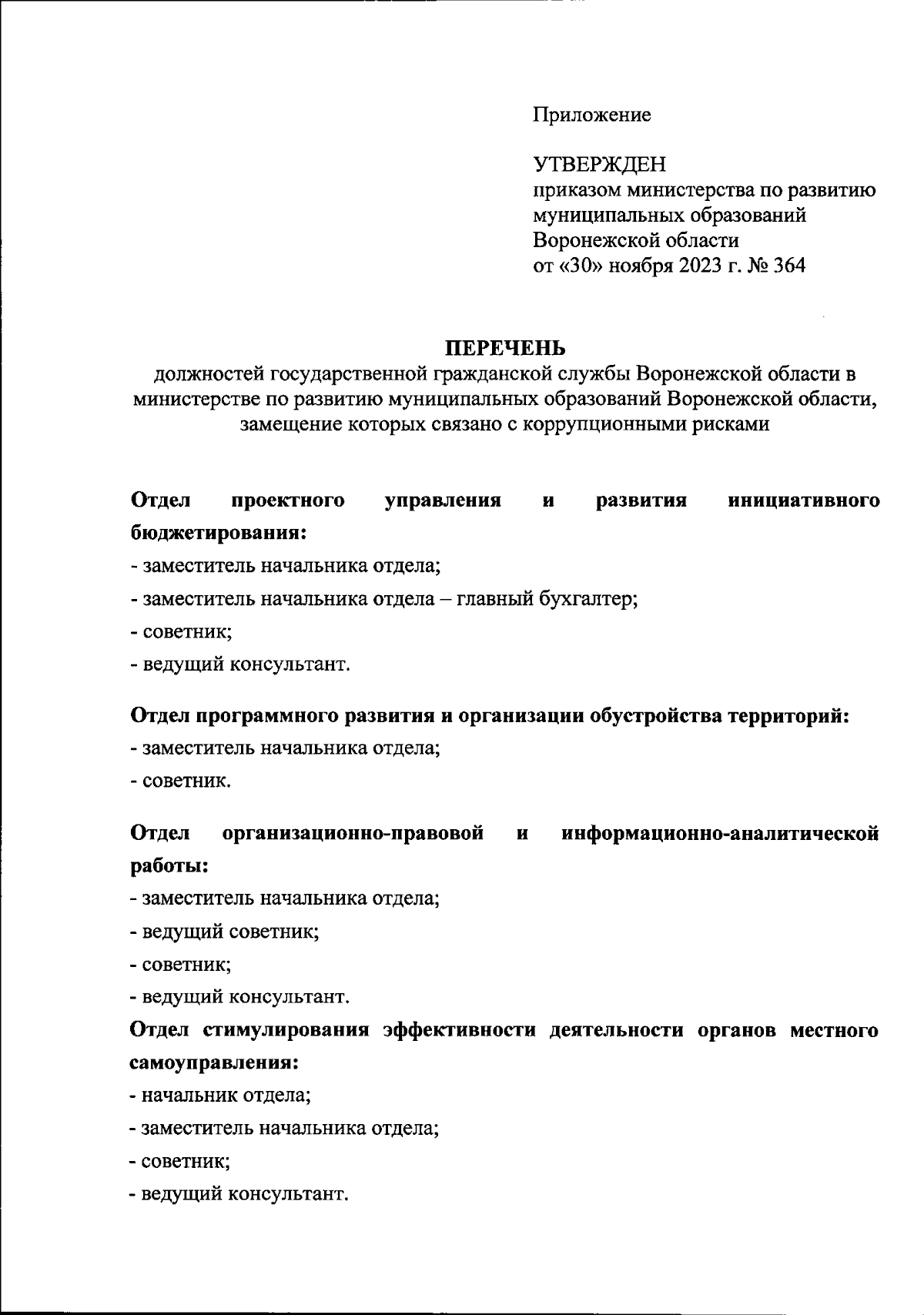 Приложение

УТВЕРЖДЕН
приказом министерства по развитию муниципальных образований Воронежской области
от «30» ноября 2023 г. № 364

ПЕРЕЧЕНЬ
должностей государственной гражданской службы Воронежской области в министерстве по развитию муниципальных образований Воронежской области, замещение которых связано с коррупционными рисками

Отдел проектного управления и развития инициативного бюджетирования:
- заместитель начальника отдела;
- заместитель начальника отдела – главный бухгалтер;
- советник;
- ведущий консультант.

Отдел программного развития и организации обустройства территорий:
- заместитель начальника отдела;
- советник.

Отдел организационно-правовой и информационно-аналитической работы:
- заместитель начальника отдела;
- ведущий советник;
- советник;
- ведущий консультант.

Отдел стимулирования эффективности деятельности органов местного самоуправления:
- начальник отдела;
- заместитель начальника отдела;
- советник;
- ведущий консультант.